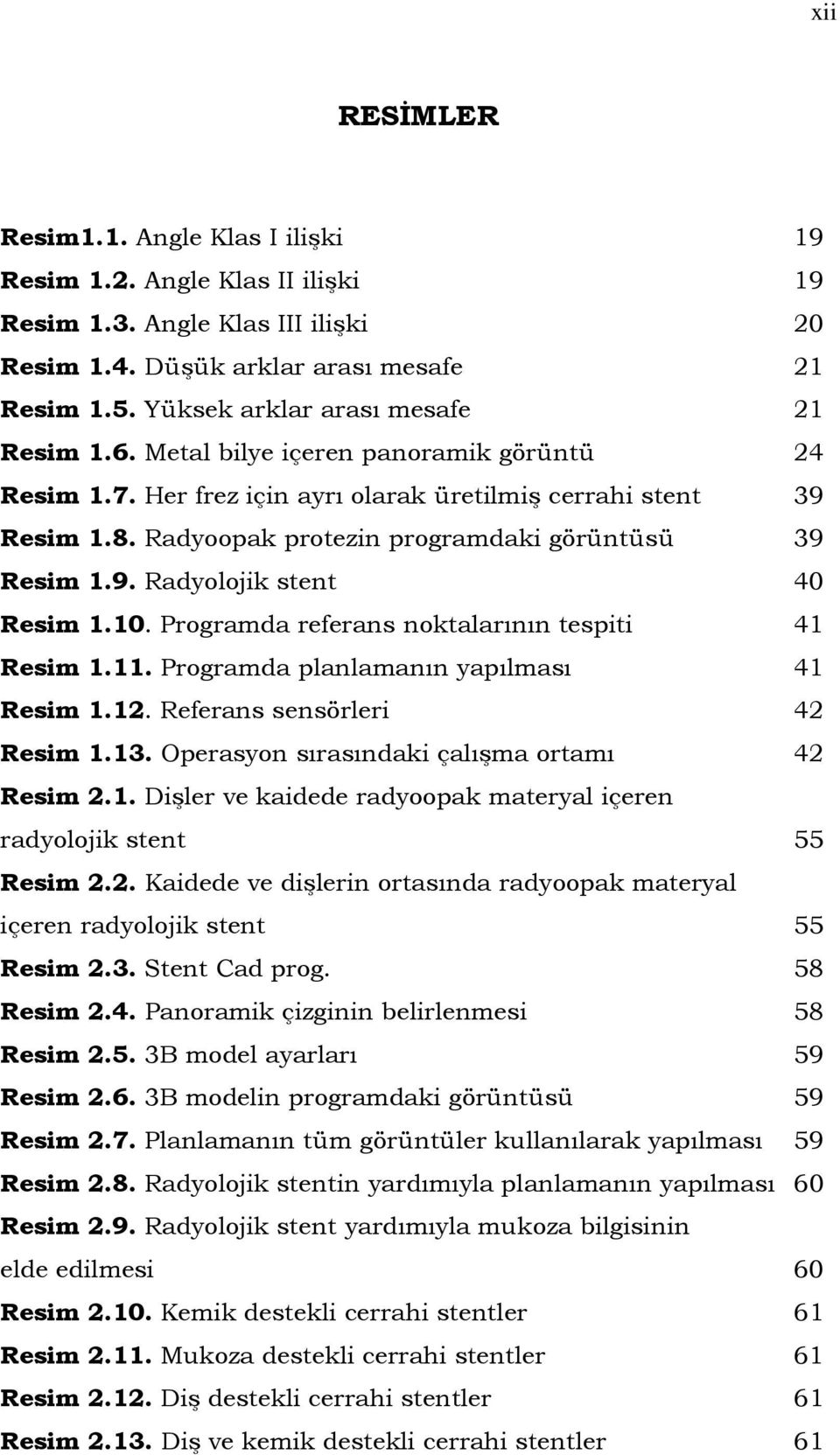 xii

RESİMLER

Resim1.1. Angle Klas I ilişki 19
Resim 1.2. Angle Klas II ilişki 19
Resim 1.3. Angle Klas III ilişki 20
Resim 1.4. Düşük arklar arası mesafe 21
Resim 1.5. Yüksek arklar arası mesafe 21
Resim 1.6. Metal bilye içeren panoramik görüntü 24
Resim 1.7. Her frez için ayrı olarak üretilmiş cerrahi stent 39
Resim 1.8. Radyoopak protezin programdaki görüntüsü 39
Resim 1.9. Radyolojik stent 40
Resim 1.10. Programda referans noktalarının tespiti 41
Resim 1.11. Programda planlamanın yapılması 41
Resim 1.12. Referans sensörleri 42
Resim 1.13. Operasyon sırasındaki çalışma ortamı 42
Resim 2.1. Dişler ve kaidede radyoopak materyal içeren radyolojik stent 55
Resim 2.2. Kaidede ve dişlerin ortasında radyoopak materyal içeren radyolojik stent 55
Resim 2.3. Stent Cad prog. 58
Resim 2.4. Panoramik çizginin belirlenmesi 58
Resim 2.5. 3B model ayarları 59
Resim 2.6. 3B modelin programdaki görüntüsü 59
Resim 2.7. Planlamanın tüm görüntüler kullanılarak yapılması 59
Resim 2.8. Radyolojik stentin yardımıyla planlamanın yapılması 60
Resim 2.9. Radyolojik stent yardımıyla mukoza bilgisinin elde edilmesi 60
Resim 2.10. Kemik destekli cerrahi stentler 61
Resim 2.11. Mukoza destekli cerrahi stentler 61
Resim 2.12. Diş destekli cerrahi stentler 61
Resim 2.13. Diş ve kemik destekli cerrahi stentler 61